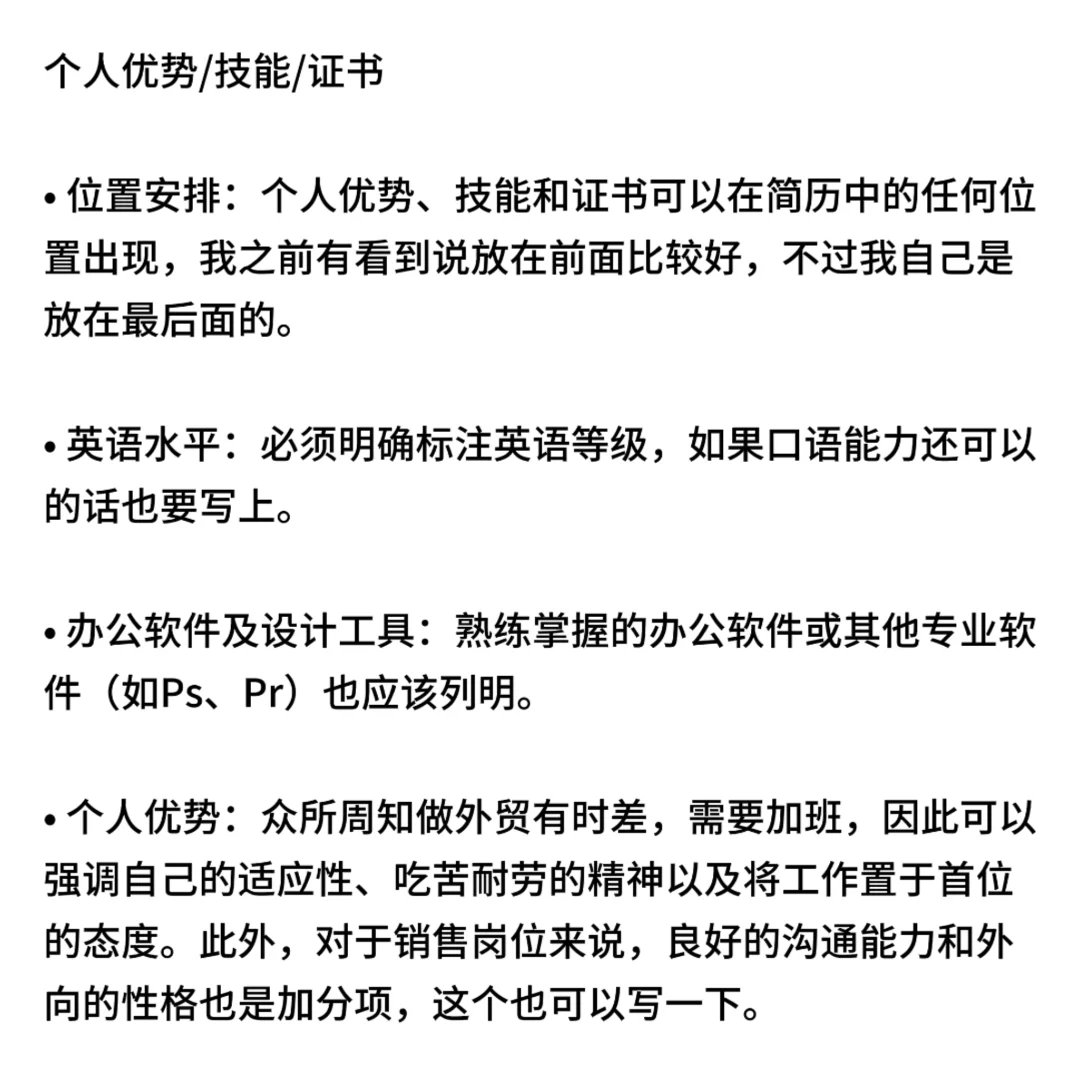 个人优势/技能/证书

• 位置安排：个人优势、技能和证书可以在简历中的任何位置出现，我之前有看到说放在前面比较好，不过我自己是放在最后面的。

• 英语水平：必须明确标注英语等级，如果口语能力还可以的话也要写上。

• 办公软件及设计工具：熟练掌握的办公软件或其他专业软件（如Ps、Pr）也应该列明。

• 个人优势：众所周知做外贸有时差，需要加班，因此可以强调自己的适应性、吃苦耐劳的精神以及将工作置于首位的态度。此外，对于销售岗位来说，良好的沟通能力和外向的性格也是加分项，这个也可以写一下。